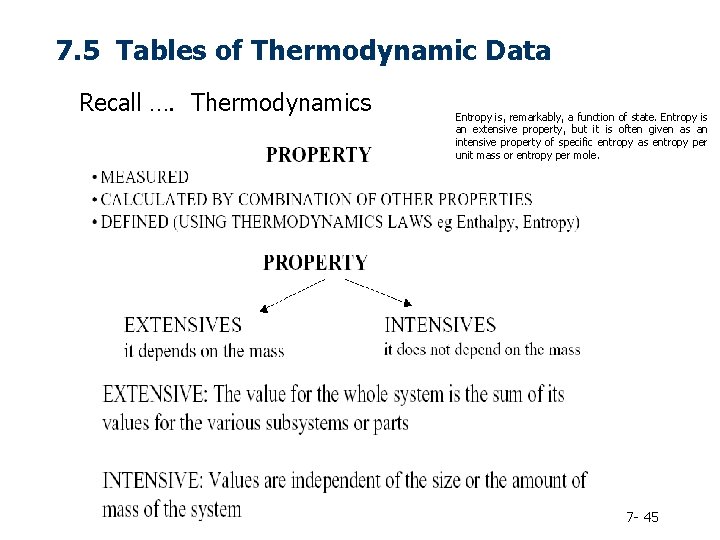 7.5 Tables of Thermodynamic Data

Recall …. Thermodynamics

Entropy is, remarkably, a function of state. Entropy is an extensive property, but it is often given as an intensive property of specific entropy as entropy per unit mass or entropy per mole.

PROPERTY

• MEASURED
• CALCULATED BY COMBINATION OF OTHER PROPERTIES
• DEFINED (USING THERMODYNAMICS LAWS eg Enthalpy, Entropy)

PROPERTY

EXTENSIVES
it depends on the mass

INTENSIVES
it does not depend on the mass

EXTENSIVE: The value for the whole system is the sum of its values for the various subsystems or parts

INTENSIVE: Values are independent of the size or the amount of mass of the system

7- 45